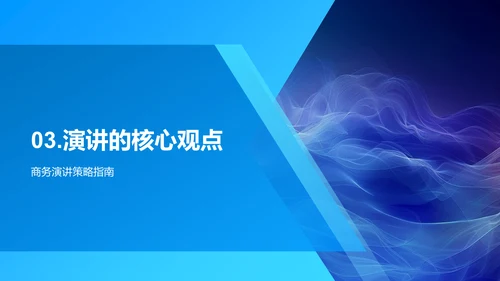 03.演讲的核心观点

商务演讲策略指南